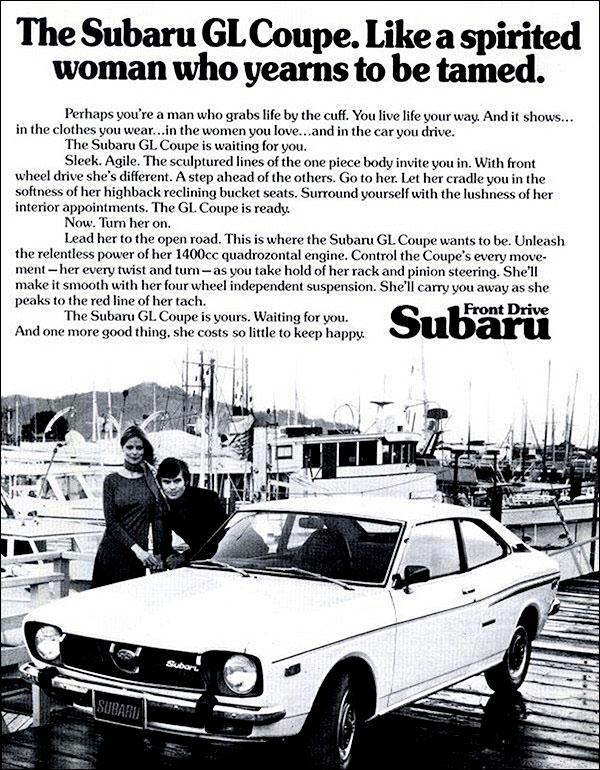 The Subaru GL Coupe. Like a spirited woman who yearns to be tamed.

Perhaps you're a man who grabs life by the cuff. You live life your way. And it shows... in the clothes you wear...in the women you love...and in the car you drive.

The Subaru GL Coupe is waiting for you.

Sleek. Agile. The sculptured lines of the one piece body invite you in. With front wheel drive she's different. A step ahead of the others. Go to her. Let her cradle you in the softness of her highback reclining bucket seats. Surround yourself with the lushness of her interior appointments. The GL Coupe is ready.

Now. Turn her on.

Lead her to the open road. This is where the Subaru GL Coupe wants to be. Unleash the relentless power of her 1400cc quadrozontal engine. Control the Coupe's every movement—her every twist and turn—as you take hold of her rack and pinion steering. She'll make it smooth with her four wheel independent suspension. She'll carry you away as she peaks to the red line of her tach.

The Subaru GL Coupe is yours. Waiting for you.

And one more good thing, she costs so little to keep happy.

Front Drive
Subaru

Subaru

SUBARU